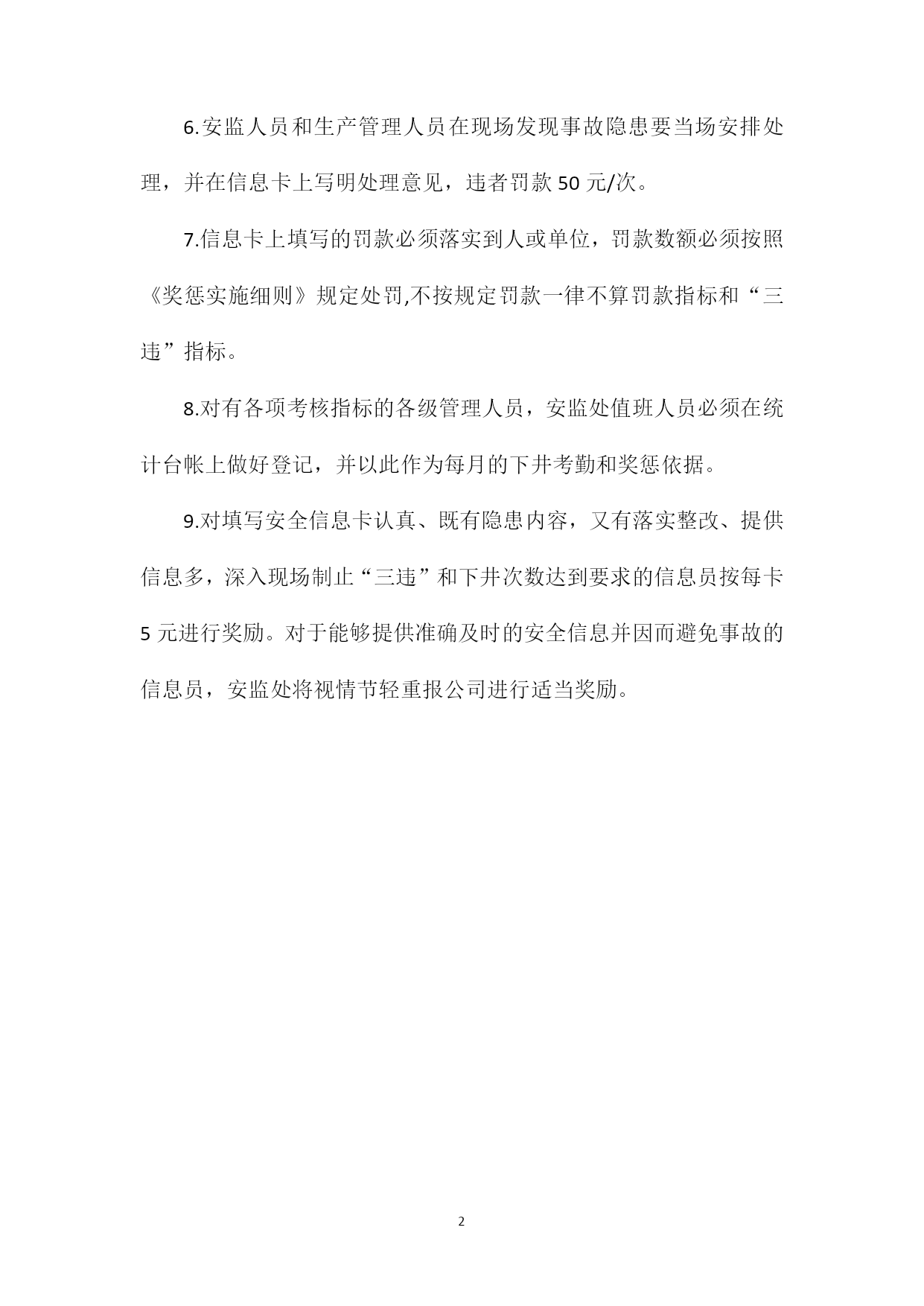 6.安监人员和生产管理人员在现场发现事故隐患要当场安排处理，并在信息卡上写明处理意见，违者罚款 50 元/次。

7.信息卡上填写的罚款必须落实到人或单位，罚款数额必须按照《奖惩实施细则》规定处罚,不按规定罚款一律不算罚款指标和“三违”指标。

8.对有各项考核指标的各级管理人员，安监处值班人员必须在统计台帐上做好登记，并以此作为每月的下井考勤和奖惩依据。

9.对填写安全信息卡认真、既有隐患内容，又有落实整改、提供信息多，深入现场制止“三违”和下井次数达到要求的信息员按每卡 5 元进行奖励。对于能够提供准确及时的安全信息并因而避免事故的信息员，安监处将视情节轻重报公司进行适当奖励。

2